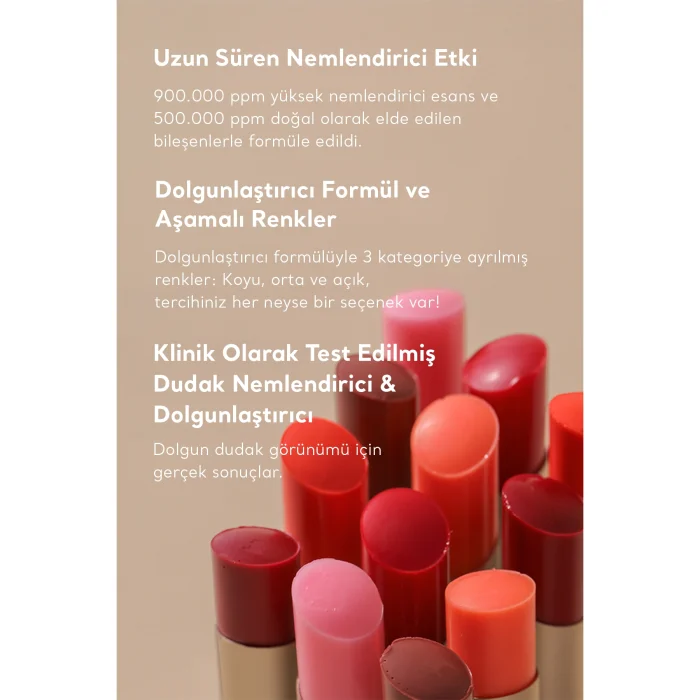 Uzun Süren Nemlendirici Etki

900.000 ppm yüksek nemlendirici esans ve 500.000 ppm doğal olarak elde edilen bileşenlerle formüle edildi.

Dolgunlaştırıcı Formül ve Aşamalı Renkler

Dolgunlaştırıcı formülüyle 3 kategoriye ayrılmış renkler: Koyu, orta ve açık, tercihiniz her neyse bir seçenek var!

Klinik Olarak Test Edilmiş Dudak Nemlendirici & Dolgunlaştırıcı

Dolgun dudak görünümü için gerçek sonuçlar.